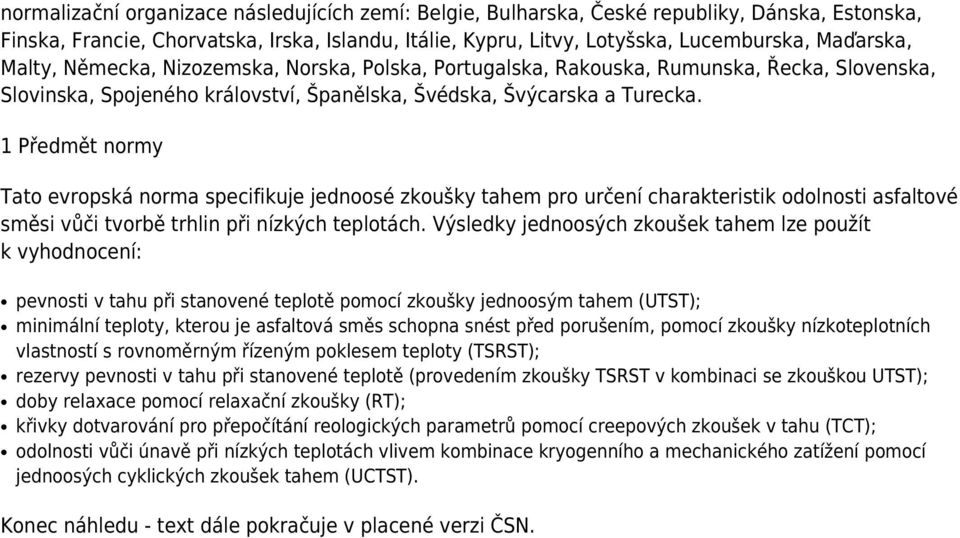 normalizační organizace následujících zemí: Belgie, Bulharska, České republiky, Dánska, Estonska, Finska, Francie, Chorvatska, Irska, Islandu, Itálie, Kypru, Litvy, Lotyšska, Lucemburska, Maďarska, Malty, Německa, Nizozemska, Norska, Polska, Portugalska, Rakouska, Rumunska, Řecka, Slovenska, Slovinska, Spojeného království, Španělska, Švédska, Švýcarska a Turecka.

1 Předmět normy

Tato evropská norma specifikuje jednoosé zkoušky tahem pro určení charakteristik odolnosti asfaltové směsi vůči tvorbě trhlin při nízkých teplotách. Výsledky jednoosých zkoušek tahem lze použít k vyhodnocení:

• pevnosti v tahu při stanovené teplotě pomocí zkoušky jednoosým tahem (UTST);
• minimální teploty, kterou je asfaltová směs schopna snést před porušením, pomocí zkoušky nízkoteplotních vlastností s rovnoměrným řízeným poklesem teploty (TSRST);
• rezervy pevnosti v tahu při stanovené teplotě (provedením zkoušky TSRST v kombinaci se zkouškou UTST);
• doby relaxace pomocí relaxační zkoušky (RT);
• křivky dotvarování pro přepočítání reologických parametrů pomocí creepových zkoušek v tahu (TCT);
• odolnosti vůči únavě při nízkých teplotách vlivem kombinace kryogenního a mechanického zatížení pomocí jednoosých cyklických zkoušek tahem (UCTST).

Konec náhledu - text dále pokračuje v placené verzi ČSN.